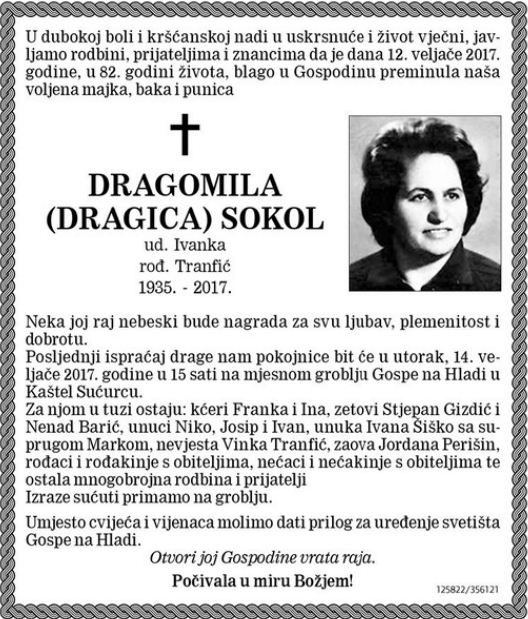 U dubokoj boli i kršćanskoj nadi u uskrsnuće i život vječni, javljamo rodbini, prijateljima i znancima da je dana 12. veljače 2017. godine, u 82. godini života, blago u Gospodinu preminula naša voljena majka, baka i punica

DRAGOMILA
(DRAGICA) SOKOL
ud. Ivanka
rođ. Tranfić
1935. - 2017.

Neka joj raj nebeski bude nagrada za svu ljubav, plemenitost i dobrotu.
Posljednji ispraćaj drage nam pokojnice bit će u utorak, 14. veljače 2017. godine u 15 sati na mjesnom groblju Gospe na Hladi u Kaštel Sućurcu.
Za njom u tuzi ostaju: kćeri Franka i Ina, zetovi Stjepan Gizdić i Nenad Barić, unuci Niko, Josip i Ivan, unuka Ivana Šiško sa suprugom Markom, nevjesta Vinka Tranfić, zaova Jordana Perišin, rođaci i rođakinje s obiteljima, nećaci i nećakinje s obiteljima te ostala mnogobrojna rodbina i prijatelji
Izraze sućuti primamo na groblju.

Umjesto cvijeća i vijenaca molimo dati prilog za uređenje svetišta Gospe na Hladi.

Otvori joj Gospodine vrata raja.

Počivala u miru Božjem!

125822/356121